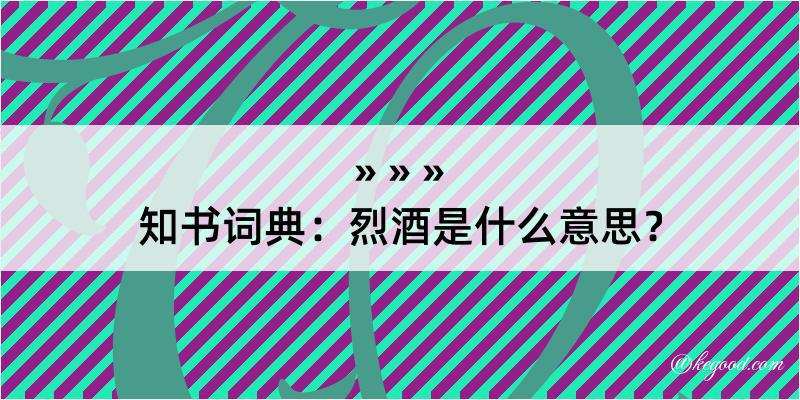 » » »
知书词典：烈酒是什么意思？

@kegood.com